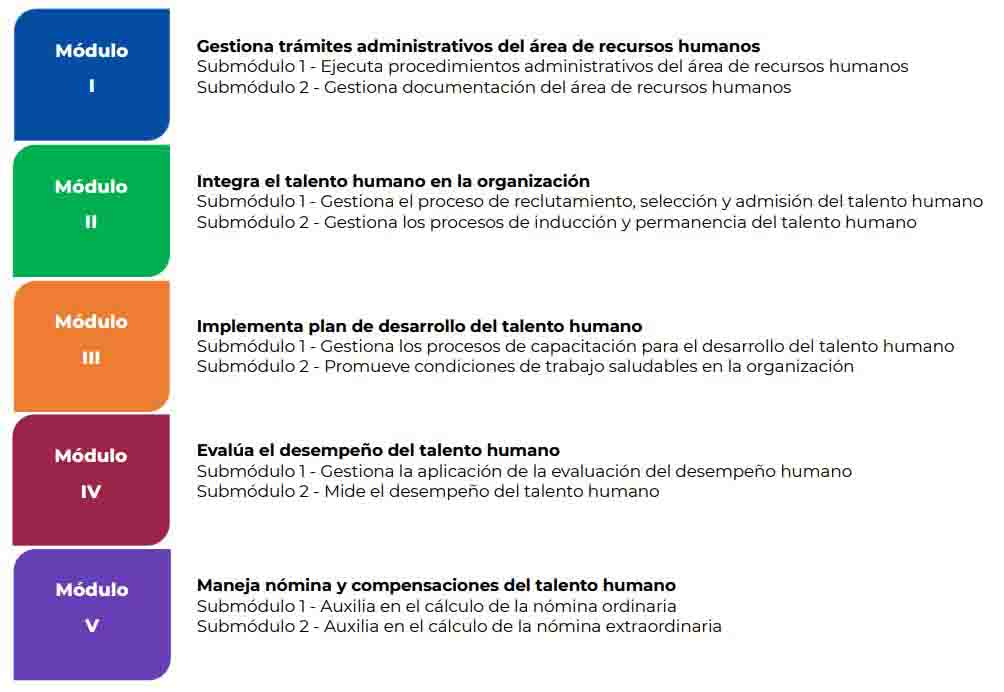 Módulo
I

Gestiona trámites administrativos del área de recursos humanos
Submódulo 1 - Ejecuta procedimientos administrativos del área de recursos humanos
Submódulo 2 - Gestiona documentación del área de recursos humanos

Módulo
II

Integra el talento humano en la organización
Submódulo 1 - Gestiona el proceso de reclutamiento, selección y admisión del talento humano
Submódulo 2 - Gestiona los procesos de inducción y permanencia del talento humano

Módulo
III

Implementa plan de desarrollo del talento humano
Submódulo 1 - Gestiona los procesos de capacitación para el desarrollo del talento humano
Submódulo 2 - Promueve condiciones de trabajo saludables en la organización

Módulo
IV

Evalúa el desempeño del talento humano
Submódulo 1 - Gestiona la aplicación de la evaluación del desempeño humano
Submódulo 2 - Mide el desempeño del talento humano

Módulo
V

Maneja nómina y compensaciones del talento humano
Submódulo 1 - Auxilia en el cálculo de la nómina ordinaria
Submódulo 2 - Auxilia en el cálculo de la nómina extraordinaria